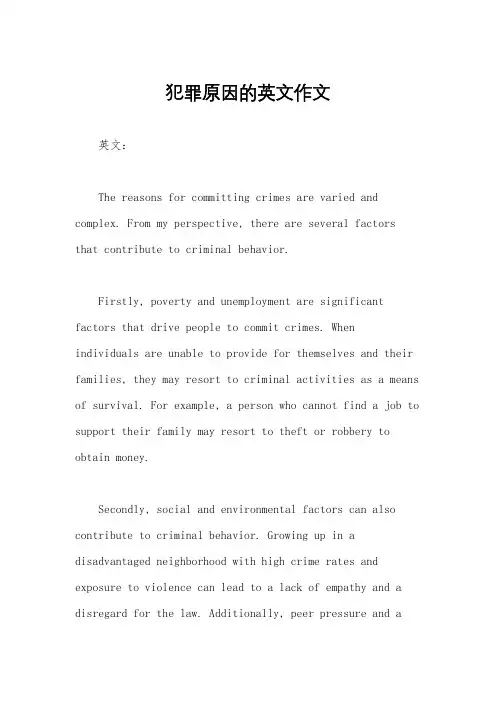 犯罪原因的英文作文

英文：

The reasons for committing crimes are varied and complex. From my perspective, there are several factors that contribute to criminal behavior.

Firstly, poverty and unemployment are significant factors that drive people to commit crimes. When individuals are unable to provide for themselves and their families, they may resort to criminal activities as a means of survival. For example, a person who cannot find a job to support their family may resort to theft or robbery to obtain money.

Secondly, social and environmental factors can also contribute to criminal behavior. Growing up in a disadvantaged neighborhood with high crime rates and exposure to violence can lead to a lack of empathy and a disregard for the law. Additionally, peer pressure and a